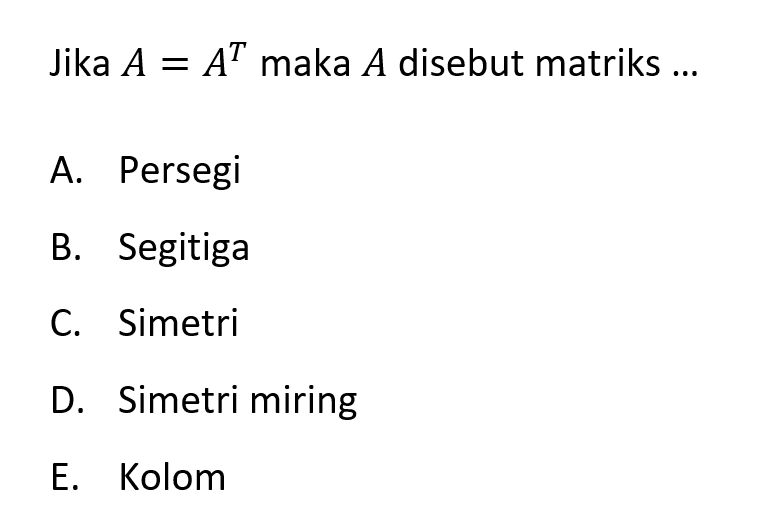 Jika $A = A^T$ maka $A$ disebut matriks ...

A. Persegi

B. Segitiga

C. Simetri

D. Simetri miring

E. Kolom